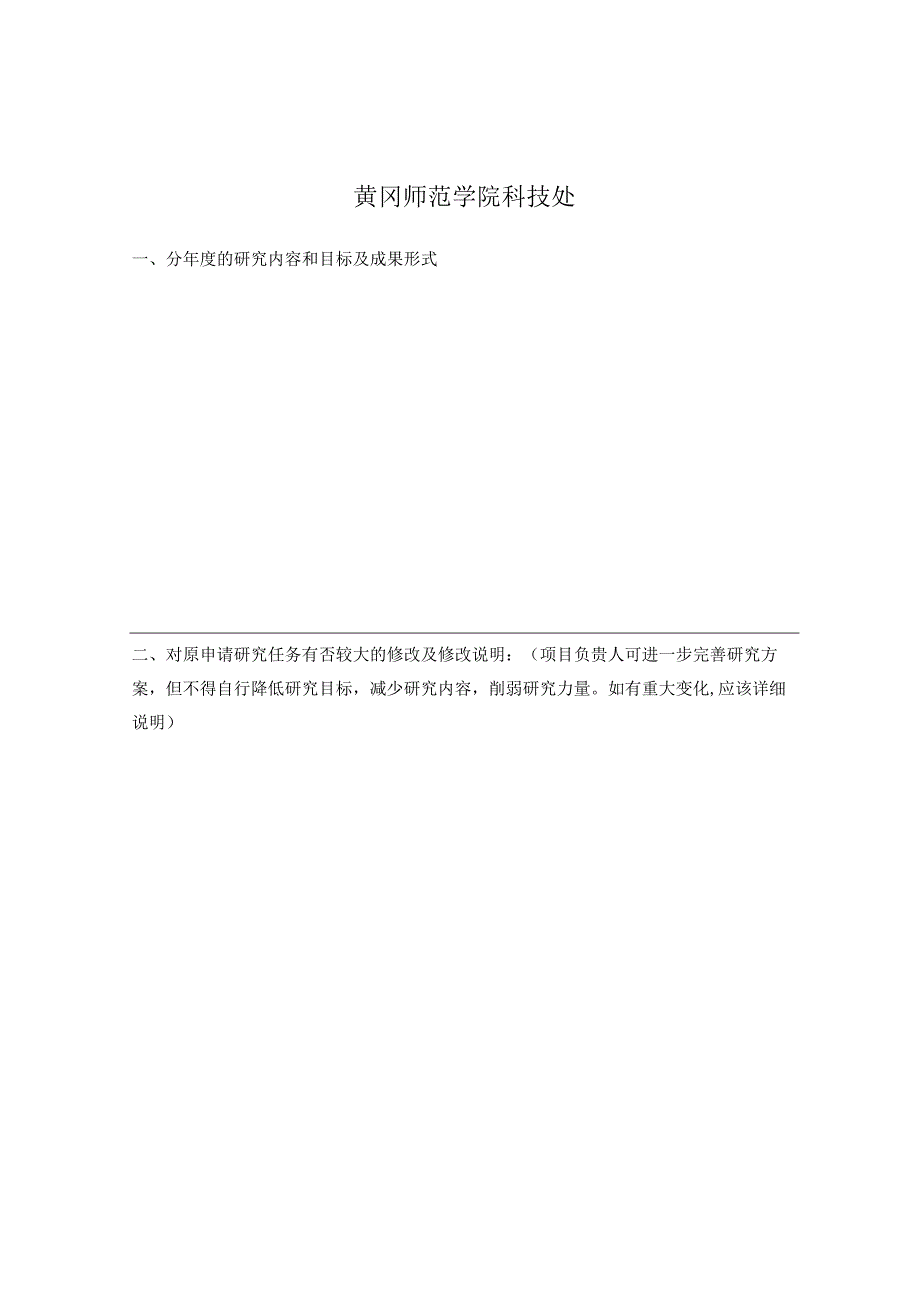 黄冈师范学院科技处

一、分年度的研究内容和目标及成果形式

二、对原申请研究任务有否较大的修改及修改说明：（项目负责人可进一步完善研究方案，但不得自行降低研究目标，减少研究内容，削弱研究力量。如有重大变化,应该详细说明）